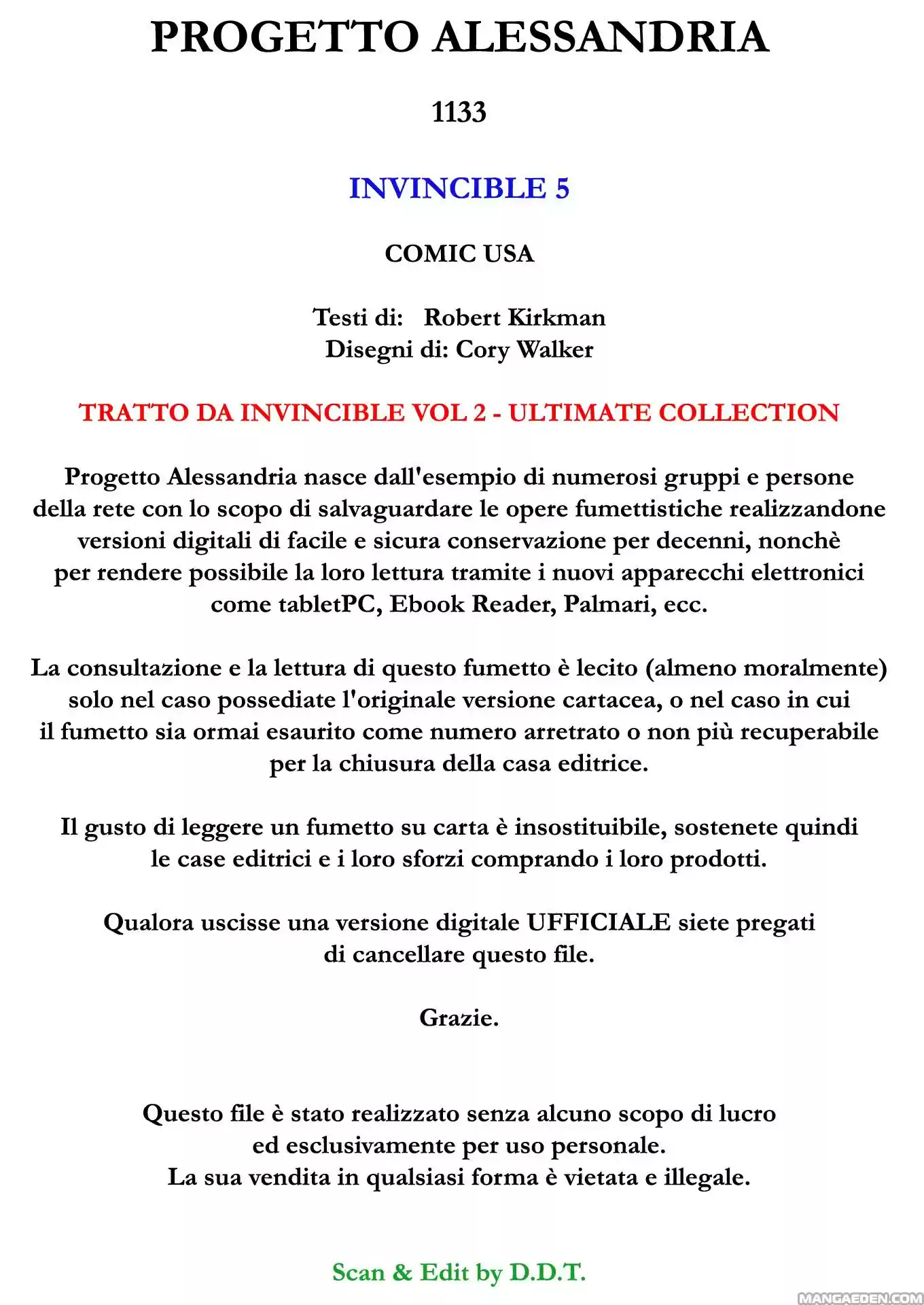 PROGETTO ALESSANDRIA

1133

INVINCIBLE 5

COMIC USA

Testi di: Robert Kirkman
Disegni di: Cory Walker

TRATTO DA INVINCIBLE VOL 2 - ULTIMATE COLLECTION

Progetto Alessandria nasce dall'esempio di numerosi gruppi e persone della rete con lo scopo di salvaguardare le opere fumettistiche realizzandone versioni digitali di facile e sicura conservazione per decenni, nonchè per rendere possibile la loro lettura tramite i nuovi apparecchi elettronici come tabletPC, Ebook Reader, Palmari, ecc.

La consultazione e la lettura di questo fumetto è lecito (almeno moralmente) solo nel caso possediate l'originale versione cartacea, o nel caso in cui il fumetto sia ormai esaurito come numero arretrato o non più recuperabile per la chiusura della casa editrice.

Il gusto di leggere un fumetto su carta è insostituibile, sostenete quindi le case editrici e i loro sforzi comprando i loro prodotti.

Qualora uscisse una versione digitale UFFICIALE siete pregati di cancellare questo file.

Grazie.

Questo file è stato realizzato senza alcuno scopo di lucro
ed esclusivamente per uso personale.
La sua vendita in qualsiasi forma è vietata e illegale.

Scan & Edit by D.D.T.

MANGAEDEN.COM